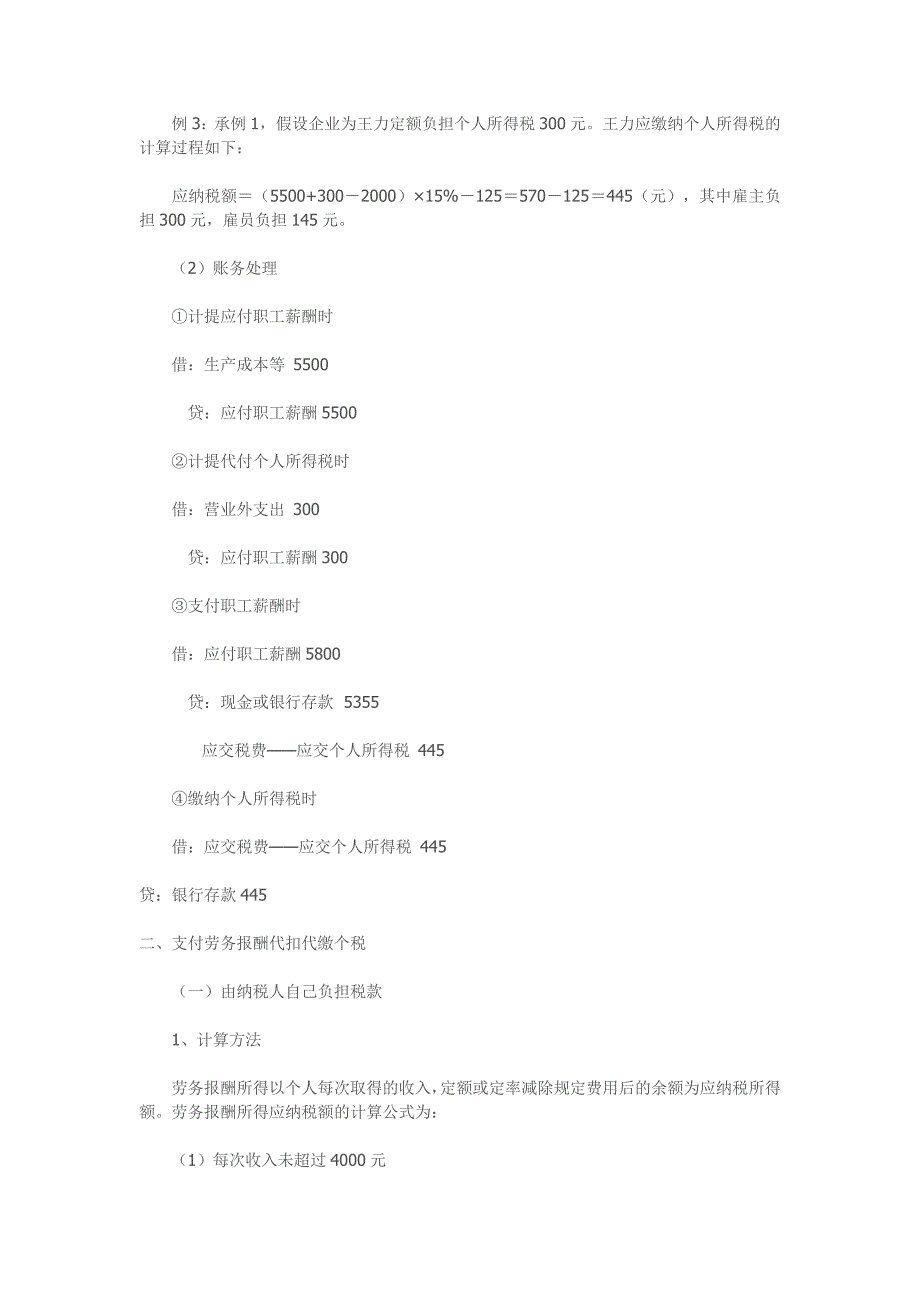 例 3：承例 1，假设企业为王力定额负担个人所得税 300 元。王力应缴纳个人所得税的计算过程如下：

应纳税额＝（5500+300－2000）×15%－125＝570－125＝445（元），其中雇主负担 300 元，雇员负担 145 元。

（2）账务处理

①计提应付职工薪酬时

借：生产成本等 5500

贷：应付职工薪酬 5500

②计提代付个人所得税时

借：营业外支出 300

贷：应付职工薪酬 300

③支付职工薪酬时

借：应付职工薪酬 5800

贷：现金或银行存款 5355

应交税费——应交个人所得税 445

④缴纳个人所得税时

借：应交税费——应交个人所得税 445

贷：银行存款 445

二、支付劳务报酬代扣代缴个税

（一）由纳税人自己负担税款

1、计算方法

劳务报酬所得以个人每次取得的收入，定额或定率减除规定费用后的余额为应纳税所得额。劳务报酬所得应纳税额的计算公式为：

（1）每次收入未超过 4000 元